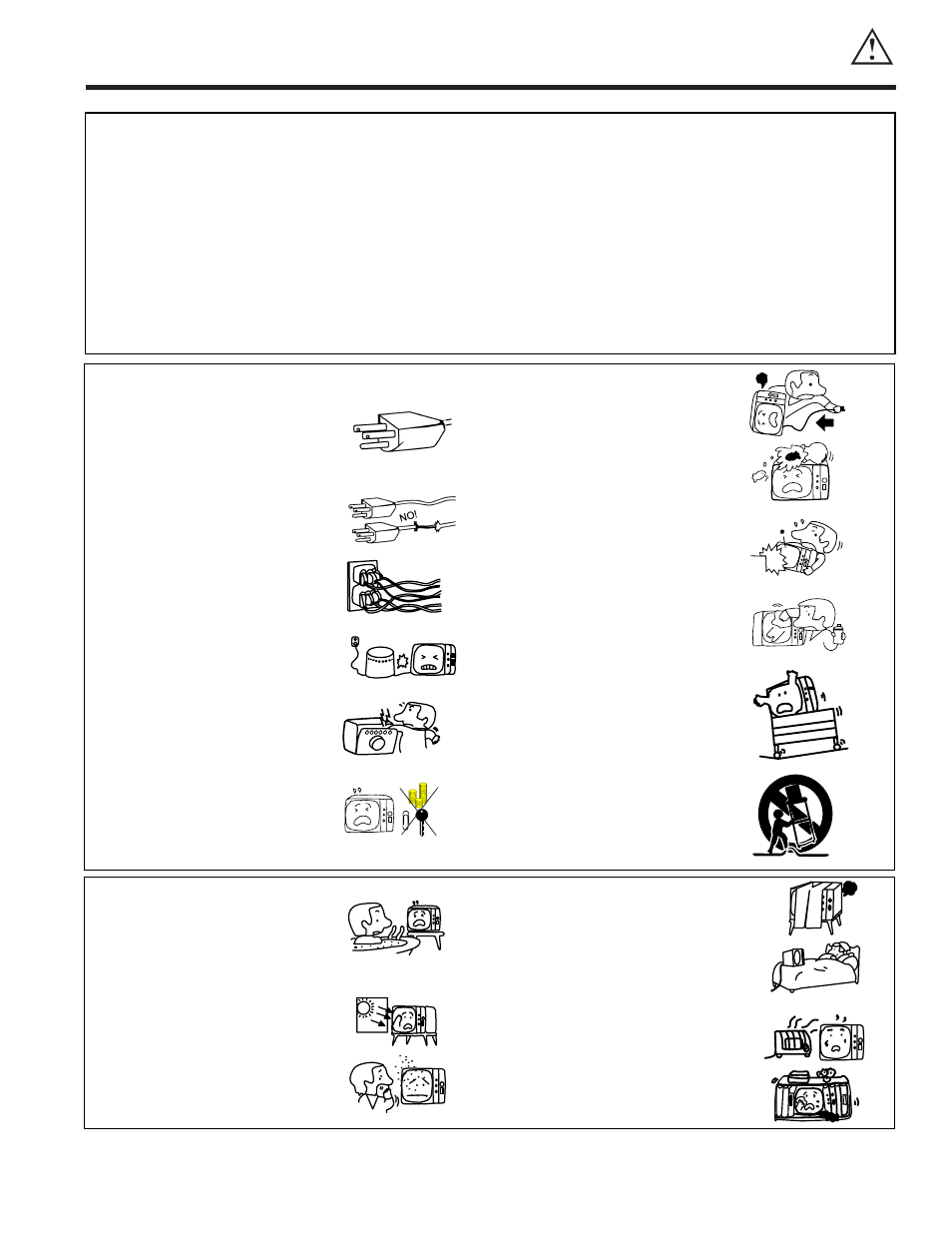 NO!